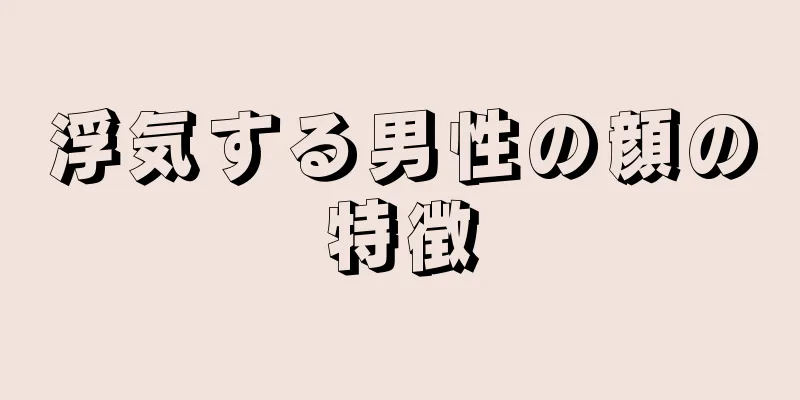 浮気する男性の顔の特徴